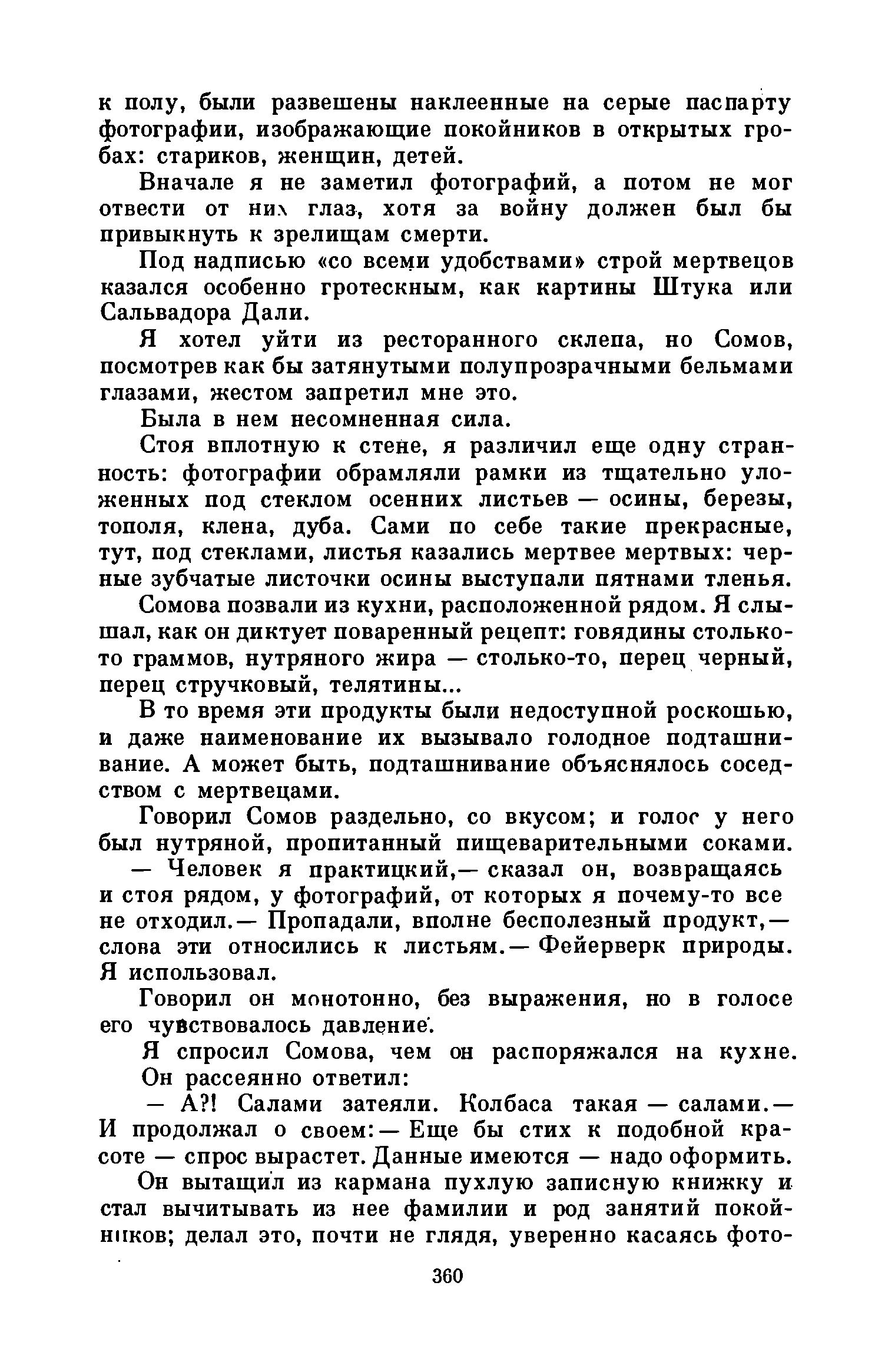 к полу, были развешены наклеенные на серые паспарту фотографии, изображающие покойников в открытых гробах: стариков, женщин, детей.

Вначале я не заметил фотографий, а потом не мог отвести от них глаз, хотя за войну должен был бы привыкнуть к зрелищам смерти.

Под надписью «со всеми удобствами» строй мертвецов казался особенно гротескным, как картины Штука или Сальвадора Дали.

Я хотел уйти из ресторанного склепа, но Сомов, посмотрев как бы затянутыми полупрозрачными бельмами глазами, жестом запретил мне это.

Была в нем несомненная сила.

Стоя вплотную к стене, я различил еще одну странность: фотографии обрамляли рамки из тщательно уложенных под стеклом осенних листьев — осины, березы, тополя, клена, дуба. Сами по себе такие прекрасные, тут, под стеклами, листья казались мертвее мертвых: черные зубчатые листочки осины выступали пятнами тленья.

Сомова позвали из кухни, расположенной рядом. Я слышал, как он диктует поваренный рецепт: говядины столько-то граммов, нутряного жира — столько-то, перец черный, перец стручковый, телятины...

В то время эти продукты были недоступной роскошью, и даже наименование их вызывало голодное подташнивание. А может быть, подташнивание объяснялось соседством с мертвецами.

Говорил Сомов раздельно, со вкусом; и голос у него был нутряной, пропитанный пищеварительными соками.

— Человек я практицкий,— сказал он, возвращаясь и стоя рядом, у фотографий, от которых я почему-то все не отходил.— Пропадали, вполне бесполезный продукт,— слова эти относились к листьям.— Фейерверк природы. Я использовал.

Говорил он монотонно, без выражения, но в голосе его чувствовалось давление.

Я спросил Сомова, чем он распоряжался на кухне. Он рассеянно ответил:

— А?! Салами затеяли. Колбаса такая — салами.— И продолжал о своем:— Еще бы стих к подобной красоте — спрос вырастет. Данные имеются — надо оформить.

Он вытащил из кармана пухлую записную книжку и стал вычитывать из нее фамилии и род занятий покойников; делал это, почти не глядя, уверенно касаясь фото-

360